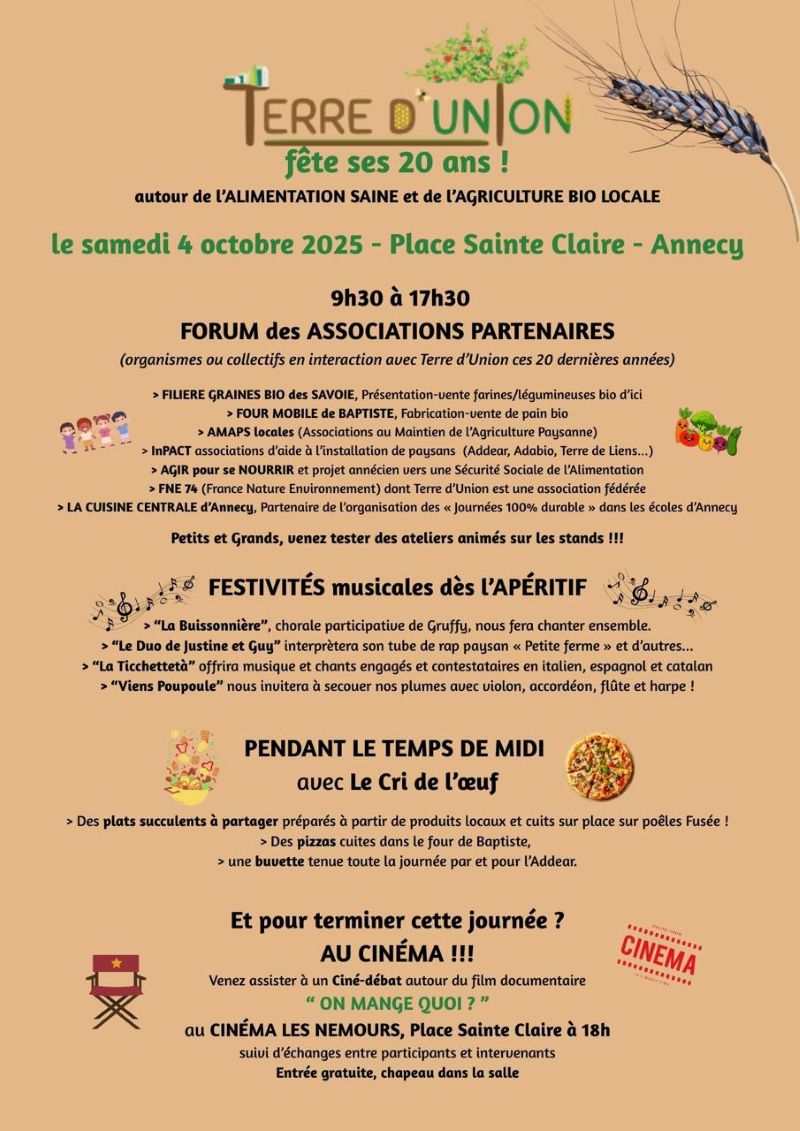 TERRE D'UNION
fête ses 20 ans !
autour de l'ALIMENTATION SAINE et de l'AGRICULTURE BIO LOCALE

le samedi 4 octobre 2025 - Place Sainte Claire - Annecy

9h30 à 17h30
FORUM des ASSOCIATIONS PARTENAIRES
(organismes ou collectifs en interaction avec Terre d'Union ces 20 dernières années)

> FILIERE GRAINES BIO des SAVOIE, Présentation-vente farines/légumineuses bio d'ici
> FOUR MOBILE de BAPTISTE, Fabrication-vente de pain bio
> AMAPS locales (Associations au Maintien de l'Agriculture Paysanne)
> InPACT associations d'aide à l'installation de paysans (Addear, Adabio, Terre de Liens...)
> AGIR pour se NOURRIR et projet annécien vers une Sécurité Sociale de l'Alimentation
> FNE 74 (France Nature Environnement) dont Terre d'Union est une association fédérée
> LA CUISINE CENTRALE d'Annecy, Partenaire de l'organisation des « Journées 100% durable » dans les écoles d'Annecy

Petits et Grands, venez tester des ateliers animés sur les stands !!!

FESTIVITÉS musicales dès l'APÉRITIF
> "La Buissonnière", chorale participative de Gruffy, nous fera chanter ensemble.
> "Le Duo de Justine et Guy" interprètera son tube de rap paysan « Petite ferme » et d'autres...
> "La Ticchettetà" offrira musique et chants engagés et contestataires en italien, espagnol et catalan
> "Viens Poupoule" nous invitera à secouer nos plumes avec violon, accordéon, flûte et harpe !

PENDANT LE TEMPS DE MIDI
avec Le Cri de l'œuf

> Des plats succulents à partager préparés à partir de produits locaux et cuits sur place sur poêles Fusée !
> Des pizzas cuites dans le four de Baptiste,
> une buvette tenue toute la journée par et pour l'Addear.

Et pour terminer cette journée ?
AU CINÉMA !!!
CINEMA
Venez assister à un Ciné-débat autour du film documentaire
" ON MANGE QUOI ? "
au CINÉMA LES NEMOURS, Place Sainte Claire à 18h
suivi d'échanges entre participants et intervenants
Entrée gratuite, chapeau dans la salle